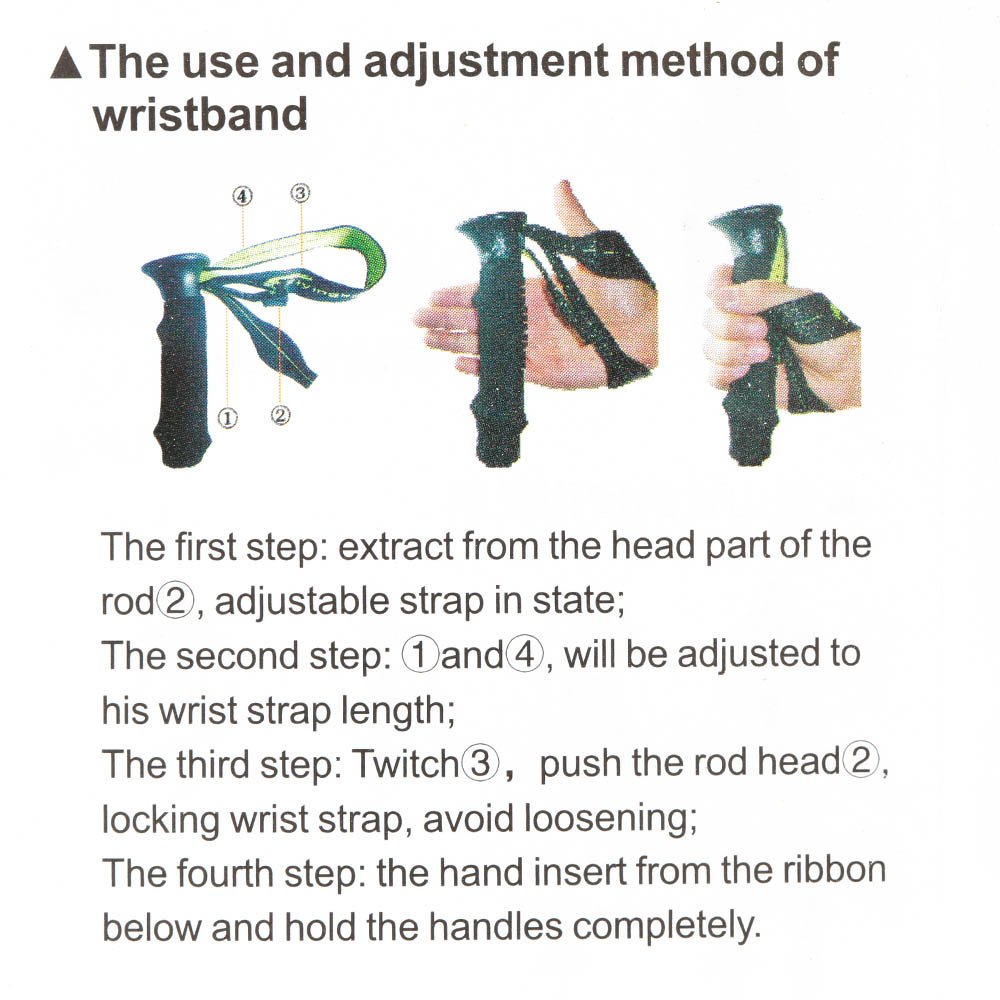 ▲The use and adjustment method of wristband

④ ③

① ②

The first step: extract from the head part of the rod②, adjustable strap in state;
The second step: ①and④, will be adjusted to his wrist strap length;
The third step: Twitch③， push the rod head②, locking wrist strap, avoid loosening;
The fourth step: the hand insert from the ribbon below and hold the handles completely.